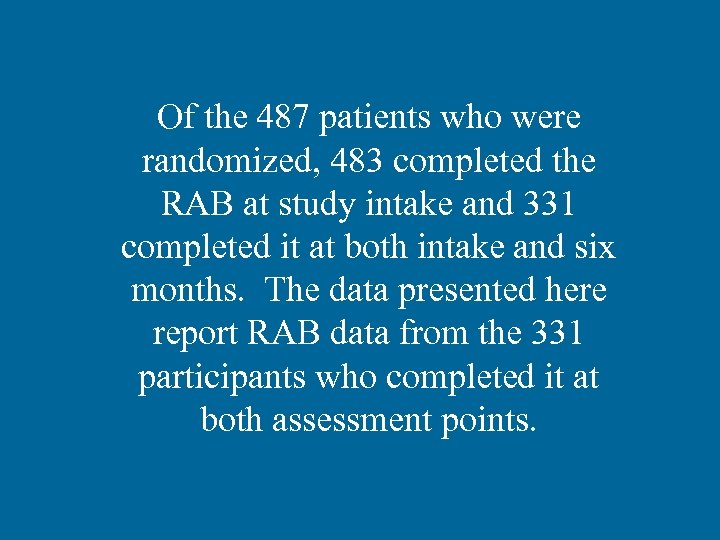 Of the 487 patients who were randomized, 483 completed the RAB at study intake and 331 completed it at both intake and six months.  The data presented here report RAB data from the 331 participants who completed it at both assessment points.